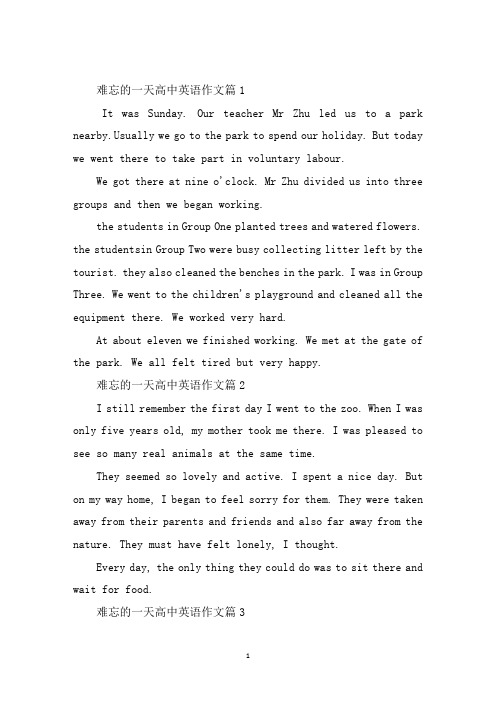 难忘的一天高中英语作文篇 1

It was Sunday. Our teacher Mr Zhu led us to a park nearby.Usually we go to the park to spend our holiday. But today we went there to take part in voluntary labour.

We got there at nine o'clock. Mr Zhu divided us into three groups and then we began working.

the students in Group One planted trees and watered flowers. the studentsin Group Two were busy collecting litter left by the tourist. they also cleaned the benches in the park. I was in Group Three. We went to the children's playground and cleaned all the equipment there. We worked very hard.

At about eleven we finished working. We met at the gate of the park. We all felt tired but very happy.

难忘的一天高中英语作文篇 2

I still remember the first day I went to the zoo. When I was only five years old, my mother took me there. I was pleased to see so many real animals at the same time.

They seemed so lovely and active. I spent a nice day. But on my way home, I began to feel sorry for them. They were taken away from their parents and friends and also far away from the nature. They must have felt lonely, I thought.

Every day, the only thing they could do was to sit there and wait for food.

难忘的一天高中英语作文篇 3

1